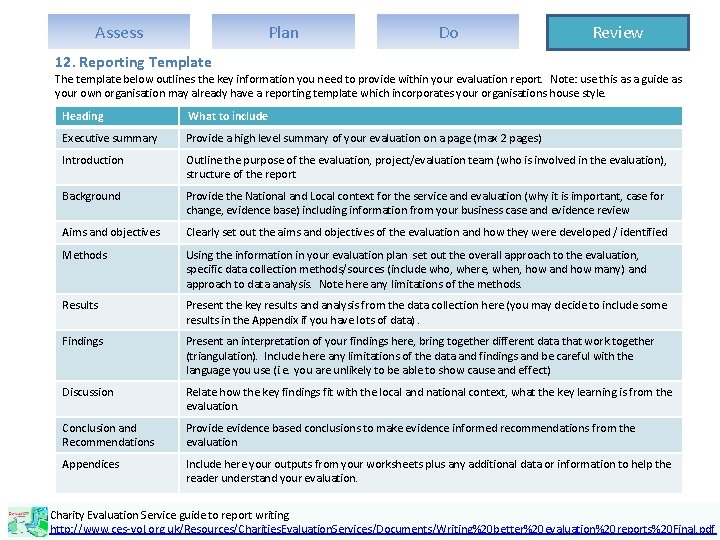 Assess Plan Do Review

12. Reporting Template

The template below outlines the key information you need to provide within your evaluation report. Note: use this as a guide as your own organisation may already have a reporting template which incorporates your organisations house style.

| Heading | What to include |
|---|---|
| Executive summary | Provide a high level summary of your evaluation on a page (max 2 pages) |
| Introduction | Outline the purpose of the evaluation, project/evaluation team (who is involved in the evaluation), structure of the report |
| Background | Provide the National and Local context for the service and evaluation (why it is important, case for change, evidence base) including information from your business case and evidence review |
| Aims and objectives | Clearly set out the aims and objectives of the evaluation and how they were developed / identified |
| Methods | Using the information in your evaluation plan set out the overall approach to the evaluation, specific data collection methods/sources (include who, where, when, how and how many) and approach to data analysis. Note here any limitations of the methods. |
| Results | Present the key results and analysis from the data collection here (you may decide to include some results in the Appendix if you have lots of data). |
| Findings | Present an interpretation of your findings here, bring together different data that work together (triangulation). Include here any limitations of the data and findings and be careful with the language you use (i.e. you are unlikely to be able to show cause and effect) |
| Discussion | Relate how the key findings fit with the local and national context, what the key learning is from the evaluation. |
| Conclusion and Recommendations | Provide evidence based conclusions to make evidence informed recommendations from the evaluation |
| Appendices | Include here your outputs from your worksheets plus any additional data or information to help the reader understand your evaluation. |

Charity Evaluation Service guide to report writing
http://www.ces-vol.org.uk/Resources/CharitiesEvaluationServices/Documents/Writing%20better%20evaluation%20reports%20Final.pdf